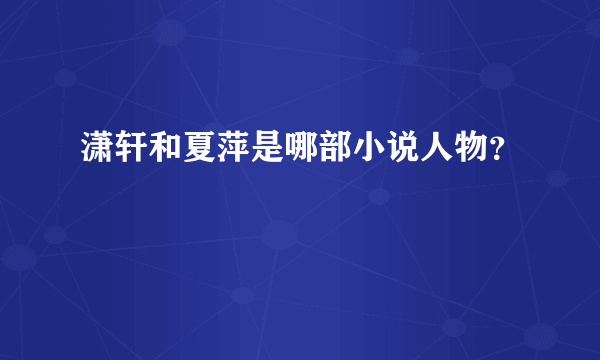 潇轩和夏萍是哪部小说人物？